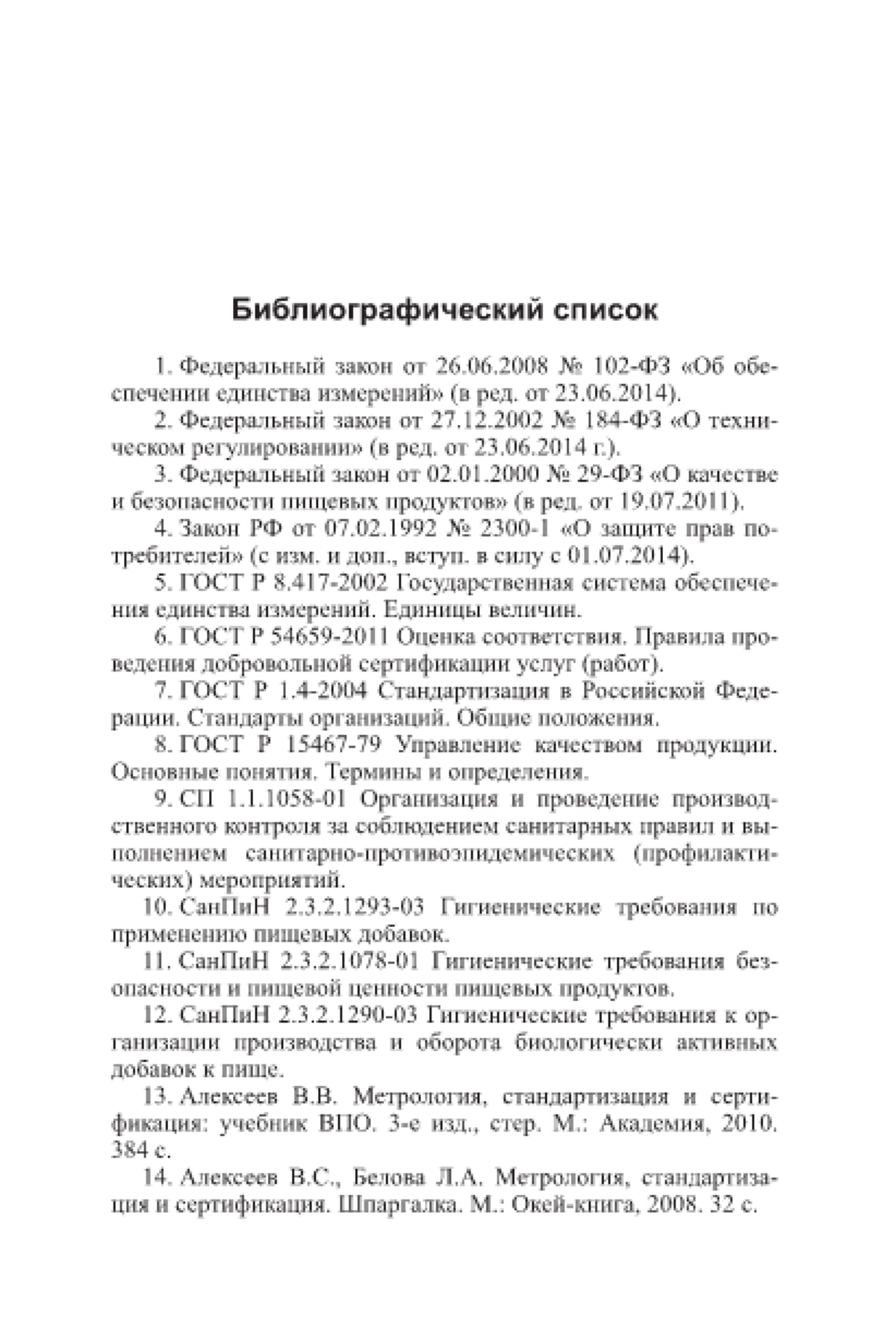 Библиографический список

1. Федеральный закон от 26.06.2008 № 102-ФЗ «Об обеспечении единства измерений» (в ред. от 23.06.2014).

2. Федеральный закон от 27.12.2002 № 184-ФЗ «О техническом регулировании» (в ред. от 23.06.2014 г.).

3. Федеральный закон от 02.01.2000 № 29-ФЗ «О качестве и безопасности пищевых продуктов» (в ред. от 19.07.2011).

4. Закон РФ от 07.02.1992 № 2300-1 «О защите прав потребителей» (с изм. и доп., вступ. в силу с 01.07.2014).

5. ГОСТ Р 8.417-2002 Государственная система обеспечения единства измерений. Единицы величин.

6. ГОСТ Р 54659-2011 Оценка соответствия. Правила проведения добровольной сертификации услуг (работ).

7. ГОСТ Р 1.4-2004 Стандартизация в Российской Федерации. Стандарты организаций. Общие положения.

8. ГОСТ Р 15467-79 Управление качеством продукции. Основные понятия. Термины и определения.

9. СП 1.1.1058-01 Организация и проведение производственного контроля за соблюдением санитарных правил и выполнением санитарно-противоэпидемических (профилактических) мероприятий.

10. СанПиН 2.3.2.1293-03 Гигиенические требования по применению пищевых добавок.

11. СанПиН 2.3.2.1078-01 Гигиенические требования безопасности и пищевой ценности пищевых продуктов.

12. СанПиН 2.3.2.1290-03 Гигиенические требования к организации производства и оборота биологически активных добавок к пище.

13. Алексеев В.В. Метрология, стандартизация и сертификация: учебник ВПО. 3-е изд., стер. М.: Академия, 2010. 384 с.

14. Алексеев В.С., Белова Л.А. Метрология, стандартизация и сертификация. Шпаргалка. М.: Окей-книга, 2008. 32 с.